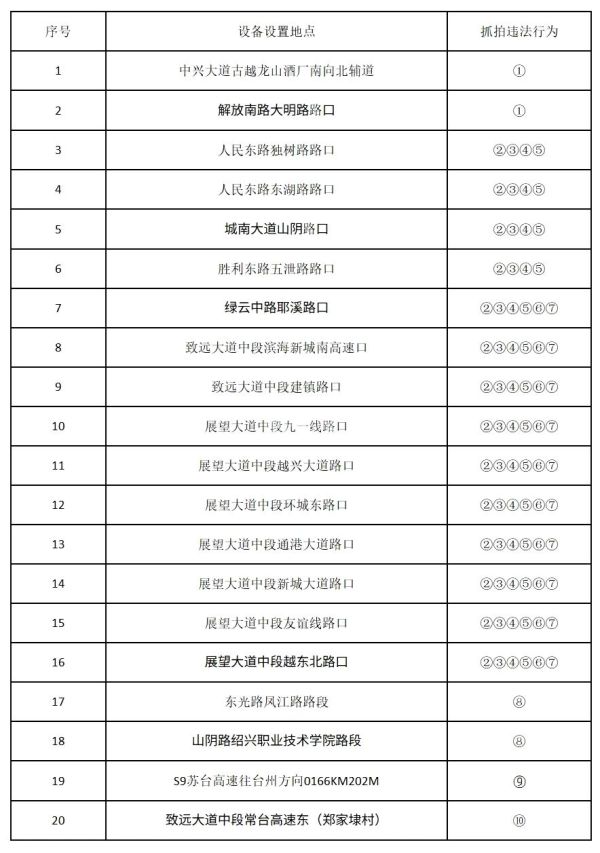 | 序号 | 设备设置地点 | 抓拍违法行为 |
|---|---|---|
| 1 | 中兴大道古越龙山酒厂南向北辅道 | ① |
| 2 | 解放南路大明路路口 | ① |
| 3 | 人民东路独树路路口 | ②③④⑤ |
| 4 | 人民东路东湖路路口 | ②③④⑤ |
| 5 | 城南大道山阴路口 | ②③④⑤ |
| 6 | 胜利东路五泄路路口 | ②③④⑤ |
| 7 | 绿云中路耶溪路口 | ②③④⑤⑥⑦ |
| 8 | 致远大道中段滨海新城南高速口 | ②③④⑤⑥⑦ |
| 9 | 致远大道中段建镇路口 | ②③④⑤⑥⑦ |
| 10 | 展望大道中段九一线路口 | ②③④⑤⑥⑦ |
| 11 | 展望大道中段越兴大道路口 | ②③④⑤⑥⑦ |
| 12 | 展望大道中段环城东路口 | ②③④⑤⑥⑦ |
| 13 | 展望大道中段通港大道路口 | ②③④⑤⑥⑦ |
| 14 | 展望大道中段新城大道路口 | ②③④⑤⑥⑦ |
| 15 | 展望大道中段友谊线路口 | ②③④⑤⑥⑦ |
| 16 | 展望大道中段越东北路口 | ②③④⑤⑥⑦ |
| 17 | 东光路凤江路路段 | ⑧ |
| 18 | 山阴路绍兴职业技术学院路段 | ⑧ |
| 19 | S9苏台高速往台州方向0166KM202M | ⑨ |
| 20 | 致远大道中段常台高速东（郑家埭村） | ⑩ |